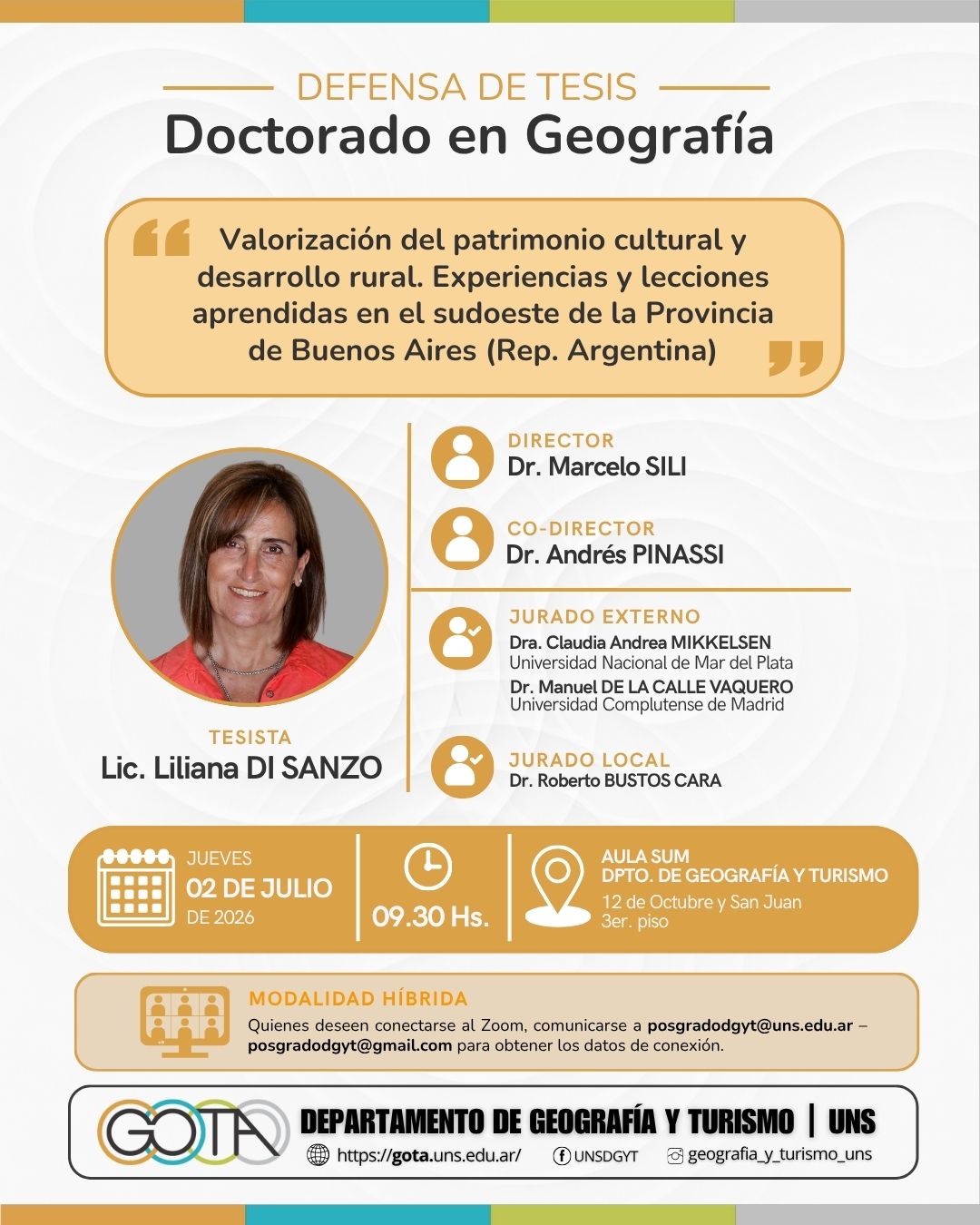 DEFENSA DE TESIS
Doctorado en Geografía

Valorización del patrimonio cultural y desarrollo rural. Experiencias y lecciones aprendidas en el sudoeste de la Provincia de Buenos Aires (Rep. Argentina)

TESISTA
Lic. Liliana DI SANZO

DIRECTOR
Dr. Marcelo SILI

CO-DIRECTOR
Dr. Andrés PINASSI

JURADO EXTERNO
Dra. Claudia Andrea MIKKELSEN
Universidad Nacional de Mar del Plata
Dr. Manuel DE LA CALLE VAQUERO
Universidad Complutense de Madrid

JURADO LOCAL
Dr. Roberto BUSTOS CARA

JUEVES
02 DE JULIO
DE 2026

09.30 Hs.

AULA SUM
DPTO. DE GEOGRAFÍA Y TURISMO
12 de Octubre y San Juan
3er. piso

MODALIDAD HÍBRIDA
Quienes deseen conectarse al Zoom, comunicarse a posgradodgyt@uns.edu.ar – posgradodgyt@gmail.com para obtener los datos de conexión.

GOTA
DEPARTAMENTO DE GEOGRAFÍA Y TURISMO | UNS
https://gota.uns.edu.ar/ UNSDGYT geografia_y_turismo_uns